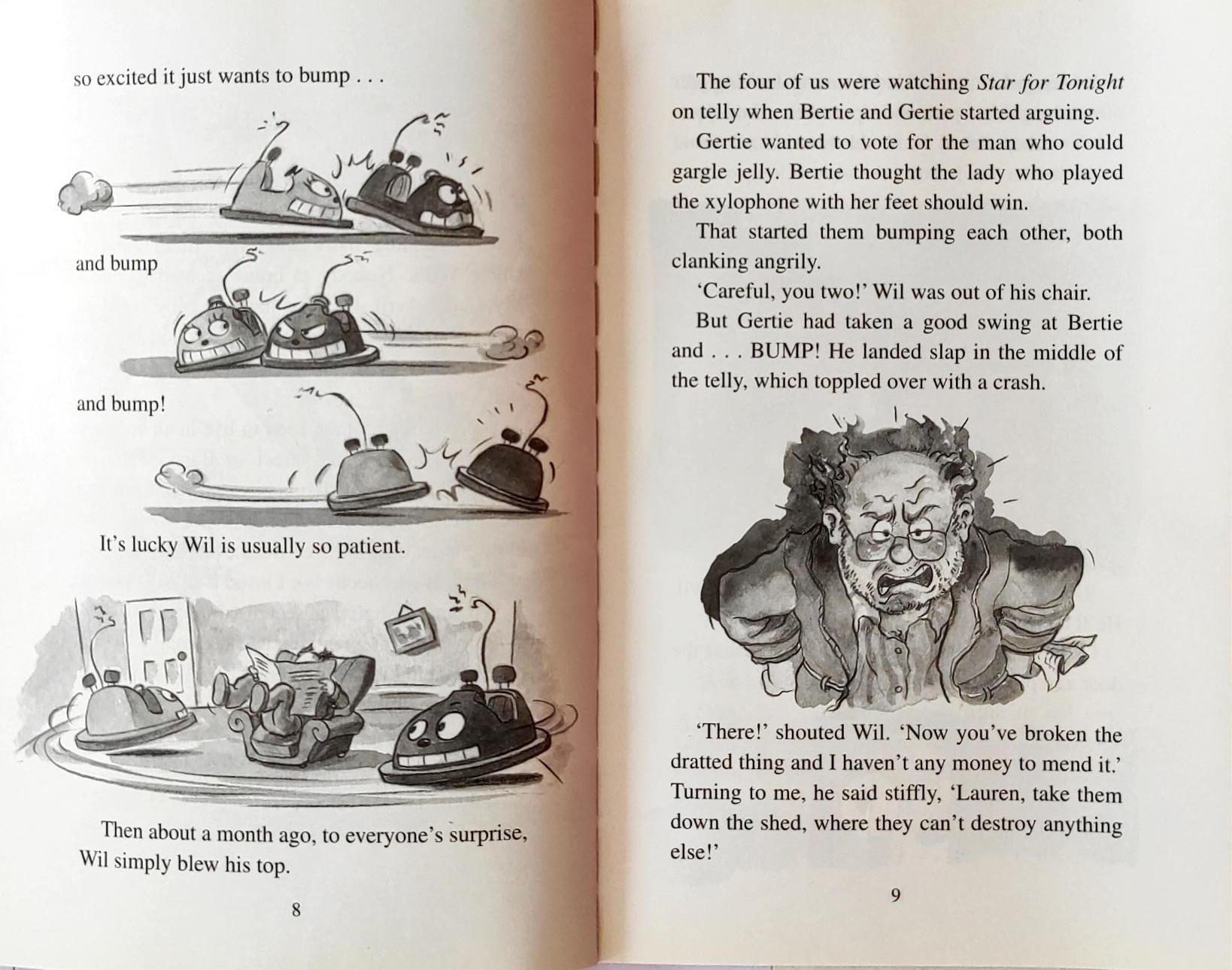 so excited it just wants to bump . . .

and bump

and bump!

It's lucky Wil is usually so patient.

Then about a month ago, to everyone's surprise, Wil simply blew his top.

8

The four of us were watching Star for Tonight on telly when Bertie and Gertie started arguing.

Gertie wanted to vote for the man who could gargle jelly. Bertie thought the lady who played the xylophone with her feet should win.

That started them bumping each other, both clanking angrily.

'Careful, you two!' Wil was out of his chair.

But Gertie had taken a good swing at Bertie and . . . BUMP! He landed slap in the middle of the telly, which toppled over with a crash.

'There!' shouted Wil. 'Now you've broken the dratted thing and I haven't any money to mend it.' Turning to me, he said stiffly, 'Lauren, take them down the shed, where they can't destroy anything else!'

9